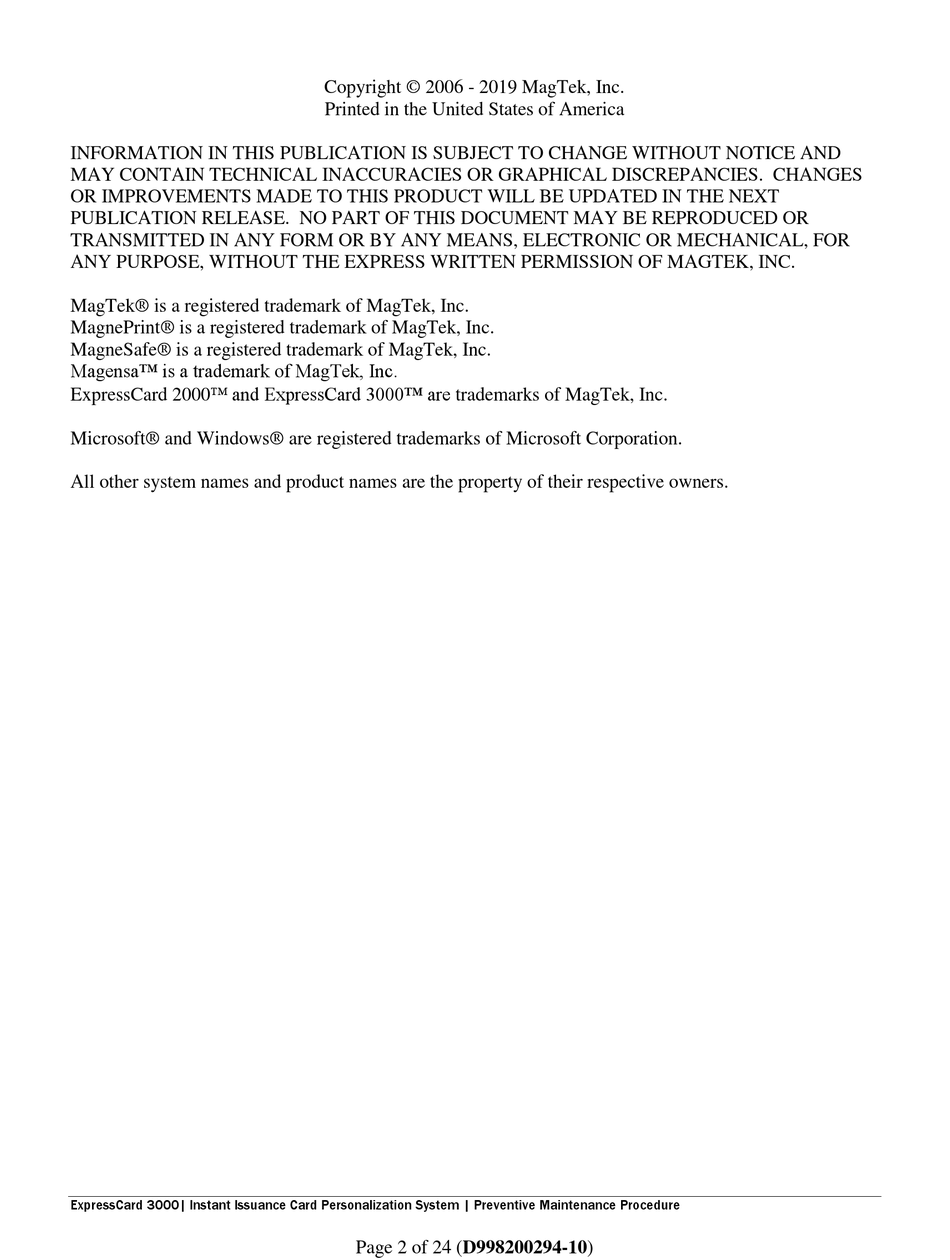 Copyright © 2006 - 2019 MagTek, Inc.
Printed in the United States of America

INFORMATION IN THIS PUBLICATION IS SUBJECT TO CHANGE WITHOUT NOTICE AND MAY CONTAIN TECHNICAL INACCURACIES OR GRAPHICAL DISCREPANCIES. CHANGES OR IMPROVEMENTS MADE TO THIS PRODUCT WILL BE UPDATED IN THE NEXT PUBLICATION RELEASE. NO PART OF THIS DOCUMENT MAY BE REPRODUCED OR TRANSMITTED IN ANY FORM OR BY ANY MEANS, ELECTRONIC OR MECHANICAL, FOR ANY PURPOSE, WITHOUT THE EXPRESS WRITTEN PERMISSION OF MAGTEK, INC.

MagTek® is a registered trademark of MagTek, Inc.
MagnePrint® is a registered trademark of MagTek, Inc.
MagneSafe® is a registered trademark of MagTek, Inc.
Magensa™ is a trademark of MagTek, Inc.
ExpressCard 2000™ and ExpressCard 3000™ are trademarks of MagTek, Inc.

Microsoft® and Windows® are registered trademarks of Microsoft Corporation.

All other system names and product names are the property of their respective owners.

ExpressCard 3000| Instant Issuance Card Personalization System | Preventive Maintenance Procedure

Page 2 of 24 (D998200294-10)